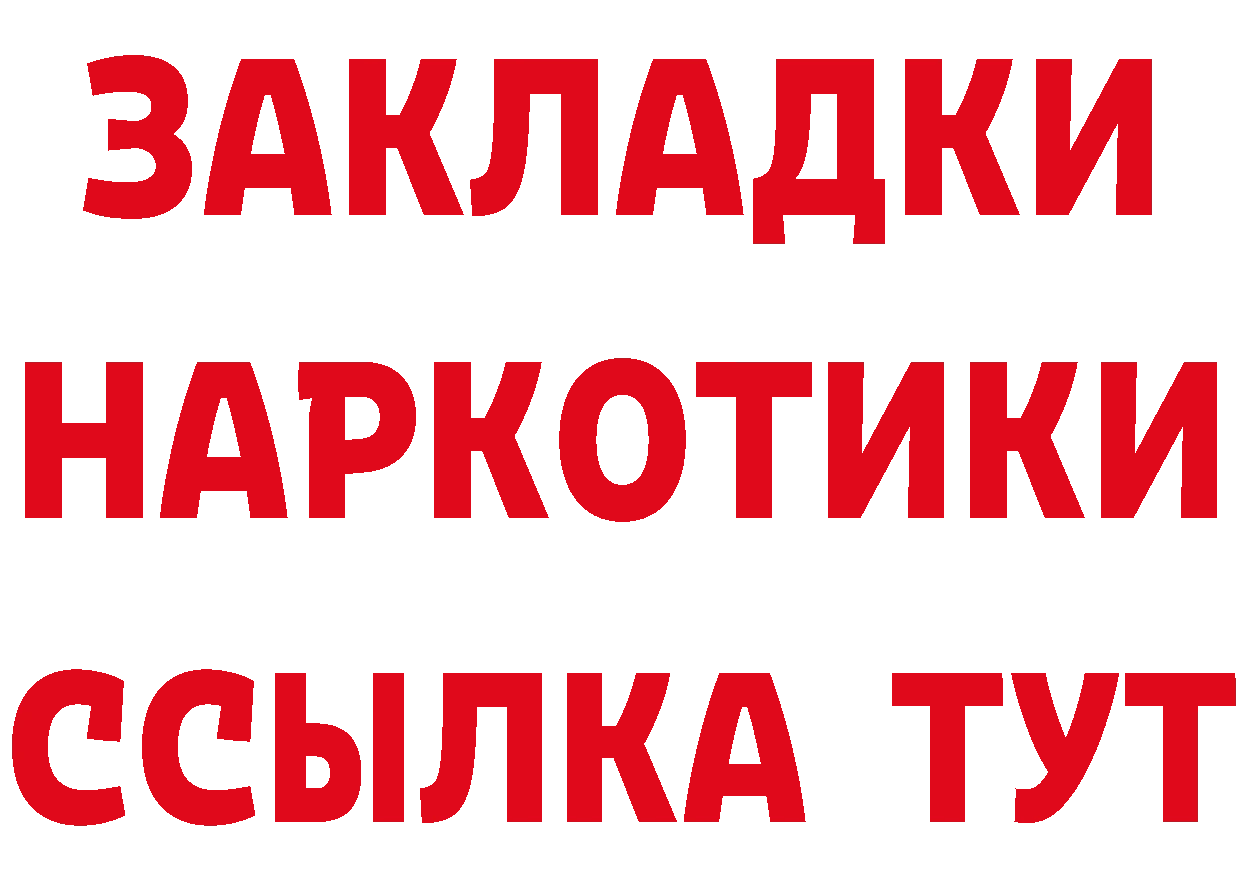 ЗАКЛАДКИ НАРКОТИКИ ССЫЛКА ТУТ